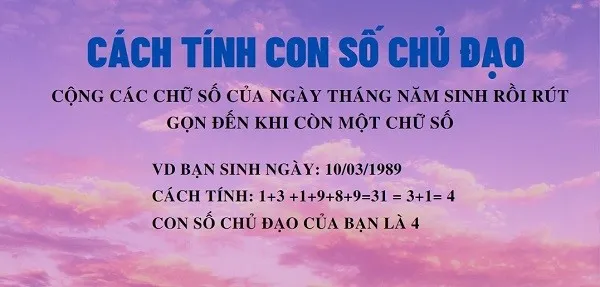 CÁCH TÍNH CON SỐ CHỦ ĐẠO

CỘNG CÁC CHỮ SỐ CỦA NGÀY THÁNG NĂM SINH RỒI RÚT GỌN ĐẾN KHI CÒN MỘT CHỮ SỐ

VD BẠN SINH NGÀY: 10/03/1989

CÁCH TÍNH: 1+3 +1+9+8+9=31 = 3+1= 4

CON SỐ CHỦ ĐẠO CỦA BẠN LÀ 4